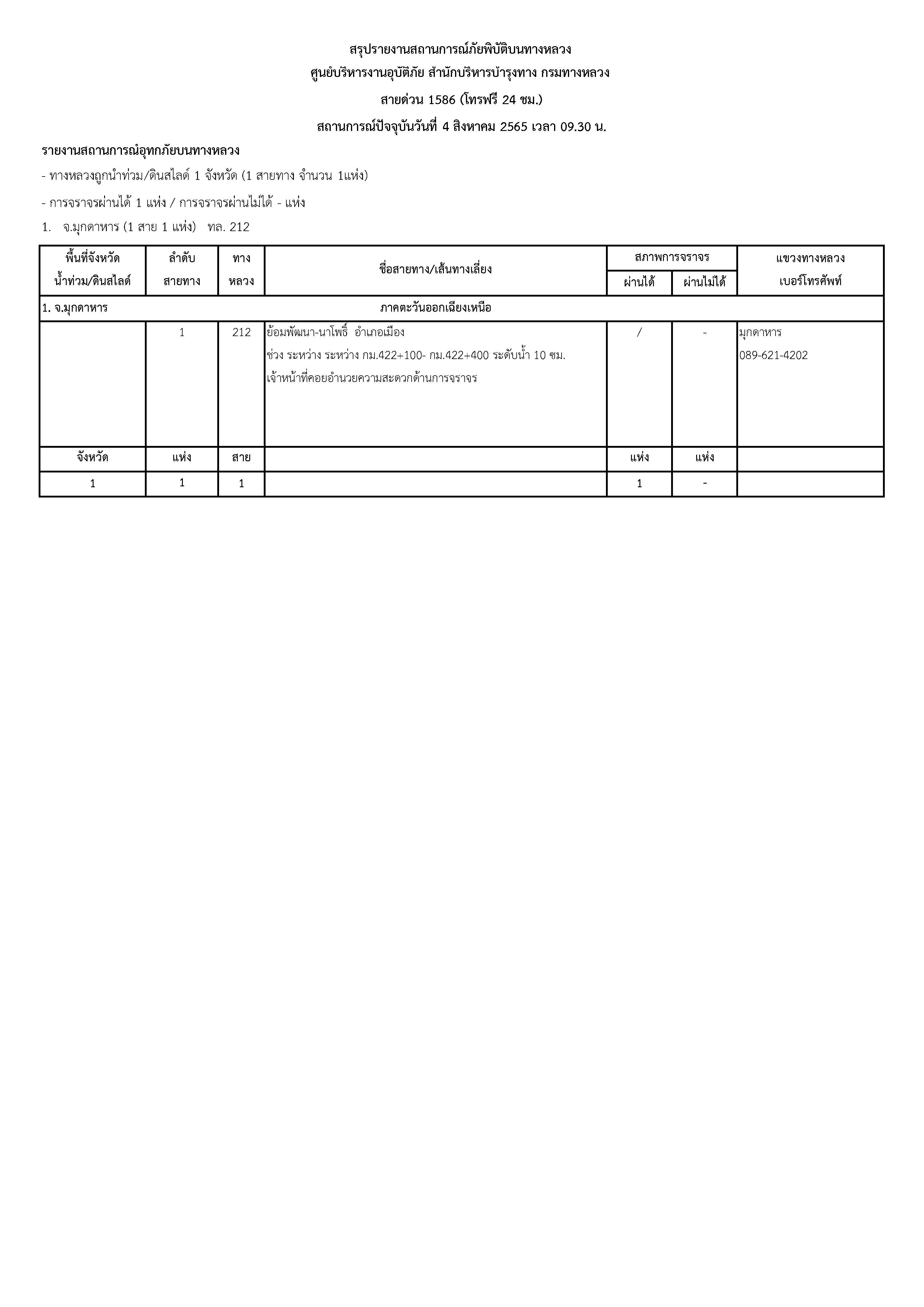 สรุปรายงานสถานการณ์ภัยพิบัติบนทางหลวง

ศูนย์บริหารงานอุบัติภัย สำนักบริหารบำรุงทาง กรมทางหลวง

สายด่วน 1586 (โทรฟรี 24 ชม.)

สถานการณ์ปัจจุบันวันที่ 4 สิงหาคม 2565 เวลา 09.30 น.

รายงานสถานการณ์อุทกภัยบนทางหลวง

- ทางหลวงถูกน้ำท่วม/ดินสไลด์ 1 จังหวัด (1 สายทาง จำนวน 1แห่ง)

- การจราจรผ่านได้ 1 แห่ง / การจราจรผ่านไม่ได้ - แห่ง

1. จ.มุกดาหาร (1 สาย 1 แห่ง) ทล. 212

| พื้นที่จังหวัด น้ำท่วม/ดินสไลด์ | ลำดับ สายทาง | ทาง หลวง | ชื่อสายทาง/เส้นทางเลี่ยง | สภาพการจราจร ผ่านได้ | สภาพการจราจร ผ่านไม่ได้ | แขวงทางหลวง เบอร์โทรศัพท์ |
|---|---|---|---|---|---|---|
| 1. จ.มุกดาหาร | | | ภาคตะวันออกเฉียงเหนือ | | | |
| | 1 | 212 | ย้อมพัฒนา-นาโพธิ์ อำเภอเมือง ช่วง ระหว่าง ระหว่าง กม.422+100- กม.422+400 ระดับน้ำ 10 ซม. เจ้าหน้าที่คอยอำนวยความสะดวกด้านการจราจร | / | - | มุกดาหาร 089-621-4202 |
| จังหวัด | แห่ง | สาย | | แห่ง | แห่ง | |
| 1 | 1 | 1 | | 1 | - | |